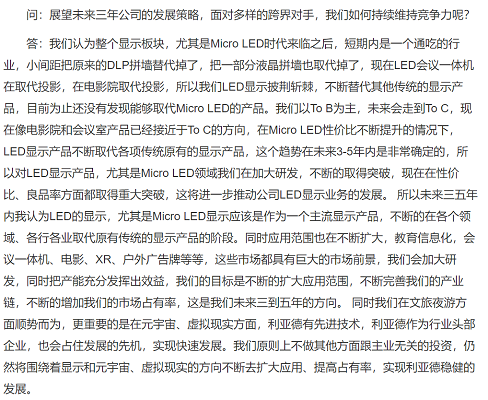 问：展望未来三年公司的发展策略，面对多样的跨界对手，我们如何持续维持竞争力呢？

答：我们认为整个显示板块，尤其是Micro LED时代来临之后，短期内是一个通吃的行业，小间距把原来的DLP拼墙替代掉了，把一部分液晶拼墙也取代掉了，现在LED会议一体机在取代投影，在电影院取代投影，所以我们LED显示披荆斩棘，不断替代其他传统的显示产品，目前为止还没有发现能够取代Micro LED的产品。我们以To B为主，未来会走到To C，现在像电影院和会议室产品已经接近于To C的方向，在Micro LED性价比不断提升的情况下，LED显示产品不断取代各项传统原有的显示产品，这个趋势在未来3-5年内是非常确定的，所以对LED显示产品，尤其是Micro LED领域我们在加大研发，不断的取得突破，现在在性价比、良品率方面都取得重大突破，这将进一步推动公司LED显示业务的发展。 所以未来三五年内我认为LED的显示，尤其是Micro LED显示应该是作为一个主流显示产品，不断的在各个领域、各行各业取代原有传统的显示产品的阶段。同时应用范围也在不断扩大，教育信息化，会议一体机、电影、XR、户外广告牌等等，这些市场都具有巨大的市场前景，我们会加大研发，同时把产能充分发挥出效益，我们的目标是不断的扩大应用范围，不断完善我们的产业链，不断的增加我们的市场占有率，这是我们未来三到五年的方向。 同时我们在文旅夜游方面顺势而为，更重要的是在元宇宙、虚拟现实方面，利亚德有先进技术，利亚德作为行业头部企业，也会占住发展的先机，实现快速发展。我们原则上不做其他方面跟主业无关的投资，仍然将围绕着显示和元宇宙、虚拟现实的方向不断去扩大应用、提高占有率，实现利亚德稳健的发展。